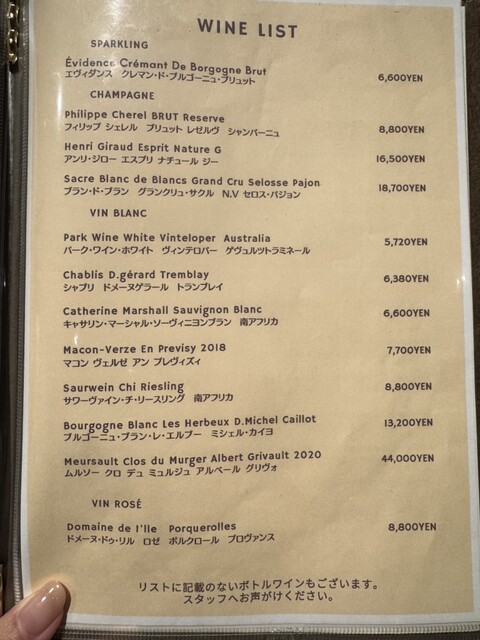 WINE LIST

SPARKLING

Évidence Crémant De Borgogne Brut
エヴィダンス クレマン・ド・ブルゴーニュ・ブリュット 6,600YEN

CHAMPAGNE

Philippe Cherel BRUT Reserve
フィリップ シェレル ブリュット レゼルヴ シャンパーニュ 8,800YEN

Henri Giraud Esprit Nature G
アンリ・ジロー エスプリ ナチュール ジー 16,500YEN

Sacre Blanc de Blancs Grand Cru Selosse Pajon
ブラン・ド・ブラン グランクリュ・サクル N.V セロス・パジョン 18,700YEN

VIN BLANC

Park Wine White Vinteloper Australia
パーク・ワイン・ホワイト ヴィンテロパー ゲヴュルツトラミネール 5,720YEN

Chablis D.gérard Tremblay
シャブリ ドメーヌゲラール トランブレイ 6,380YEN

Catherine Marshall Sauvignon Blanc
キャサリン・マーシャル・ソーヴィニヨンブラン 南アフリカ 6,600YEN

Macon-Verze En Previsy 2018
マコン ヴェルゼ アン プレヴィズィ 7,700YEN

Saurwein Chi Riesling
サワーヴァイン・チ・リースリング 南アフリカ 8,800YEN

Bourgogne Blanc Les Herbeux D.Michel Caillot
ブルゴーニュ・ブラン・レ・エルブー ミシェル・カイヨ 13,200YEN

Meursault Clos du Murger Albert Grivault 2020
ムルソー クロ デュ ミュルジュ アルベール グリヴォ 44,000YEN

VIN ROSÉ

Domaine de l'Ile Porquerolles
ドメーヌ・ドゥ・リル ロゼ ポルクロール プロヴァンス 8,800YEN

リストに記載のないボトルワインもございます。
スタッフへお声がけください。